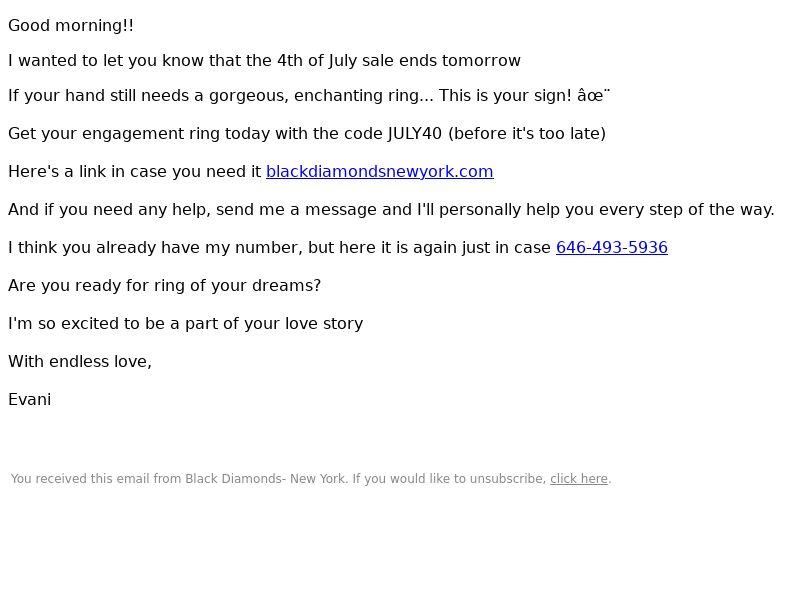 Good morning!!

I wanted to let you know that the 4th of July sale ends tomorrow

If your hand still needs a gorgeous, enchanting ring... This is your sign! âœ¨

Get your engagement ring today with the code JULY40 (before it's too late)

Here's a link in case you need it blackdiamondsnewyork.com

And if you need any help, send me a message and I'll personally help you every step of the way.

I think you already have my number, but here it is again just in case 646-493-5936

Are you ready for ring of your dreams?

I'm so excited to be a part of your love story

With endless love,

Evani

You received this email from Black Diamonds- New York. If you would like to unsubscribe, click here.